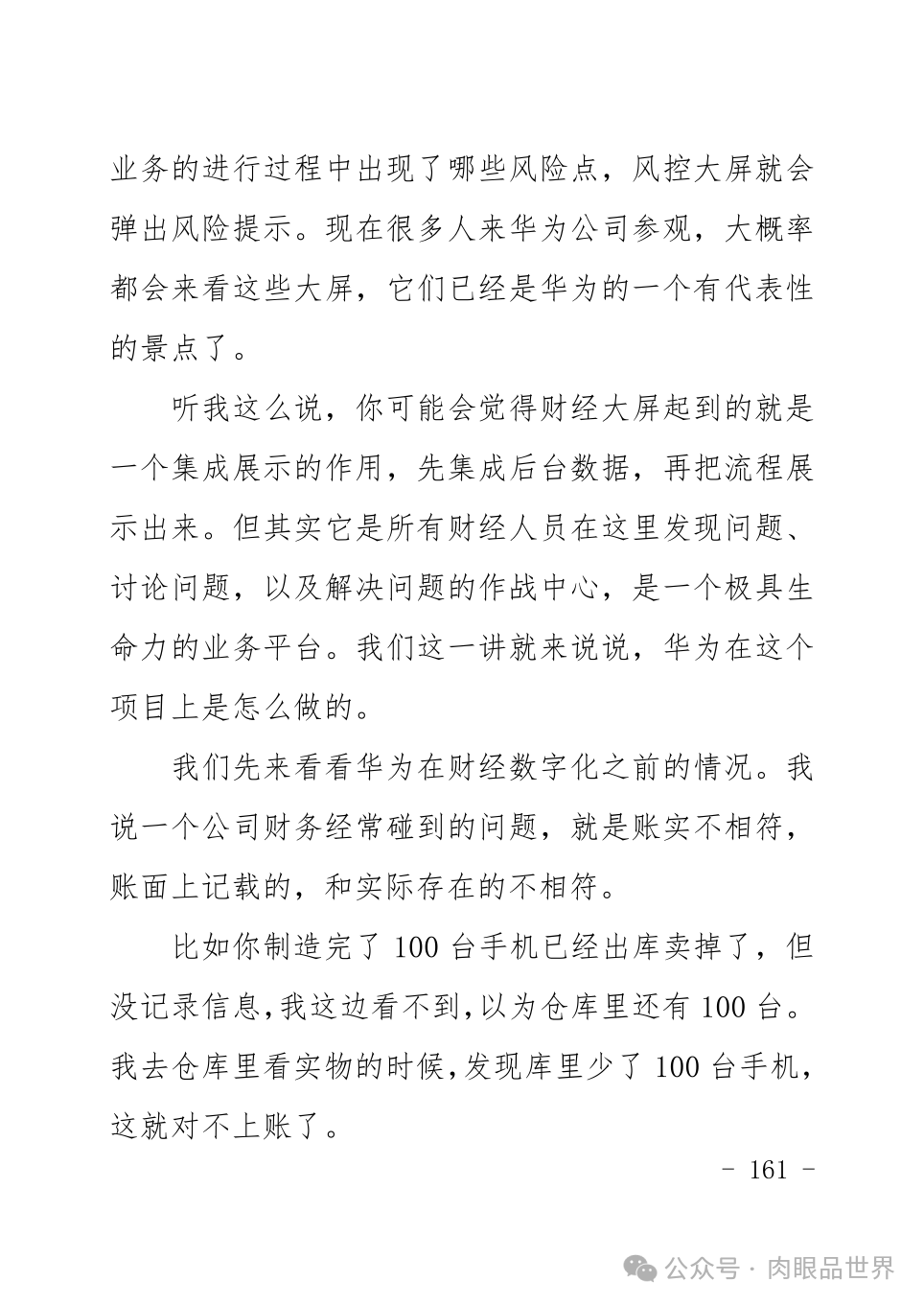 业务的进行过程中出现了哪些风险点，风控大屏就会弹出风险提示。现在很多人来华为公司参观，大概率都会来看这些大屏，它们已经是华为的一个有代表性的景点了。

听我这么说，你可能会觉得财经大屏起到的就是一个集成展示的作用，先集成后台数据，再把流程展示出来。但其实它是所有财经人员在这里发现问题、讨论问题，以及解决问题的作战中心，是一个极具生命力的业务平台。我们这一讲就来说说，华为在这个项目上是怎么做的。

我们先来看看华为在财经数字化之前的情况。我说一个公司财务经常碰到的问题，就是账实不相符，账面上记载的，和实际存在的不相符。

比如你制造完了 100 台手机已经出库卖掉了，但没记录信息,我这边看不到,以为仓库里还有 100 台。我去仓库里看实物的时候,发现库里少了 100 台手机，这就对不上账了。

- 161 -

公众号 · 肉眼品世界